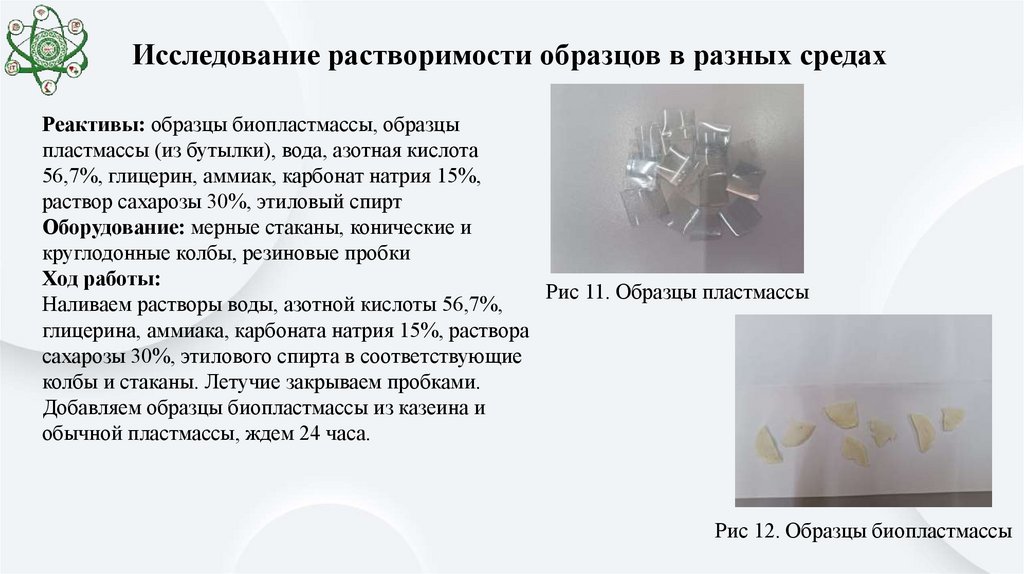 Исследование растворимости образцов в разных средах

Реактивы: образцы биопластмассы, образцы пластмассы (из бутылки), вода, азотная кислота 56,7%, глицерин, аммиак, карбонат натрия 15%, раствор сахарозы 30%, этиловый спирт
Оборудование: мерные стаканы, конические и круглодонные колбы, резиновые пробки
Ход работы:
Наливаем растворы воды, азотной кислоты 56,7%, глицерина, аммиака, карбоната натрия 15%, раствора сахарозы 30%, этилового спирта в соответствующие колбы и стаканы. Летучие закрываем пробками. Добавляем образцы биопластмассы из казеина и обычной пластмассы, ждем 24 часа.

Рис 11. Образцы пластмассы

Рис 12. Образцы биопластмассы